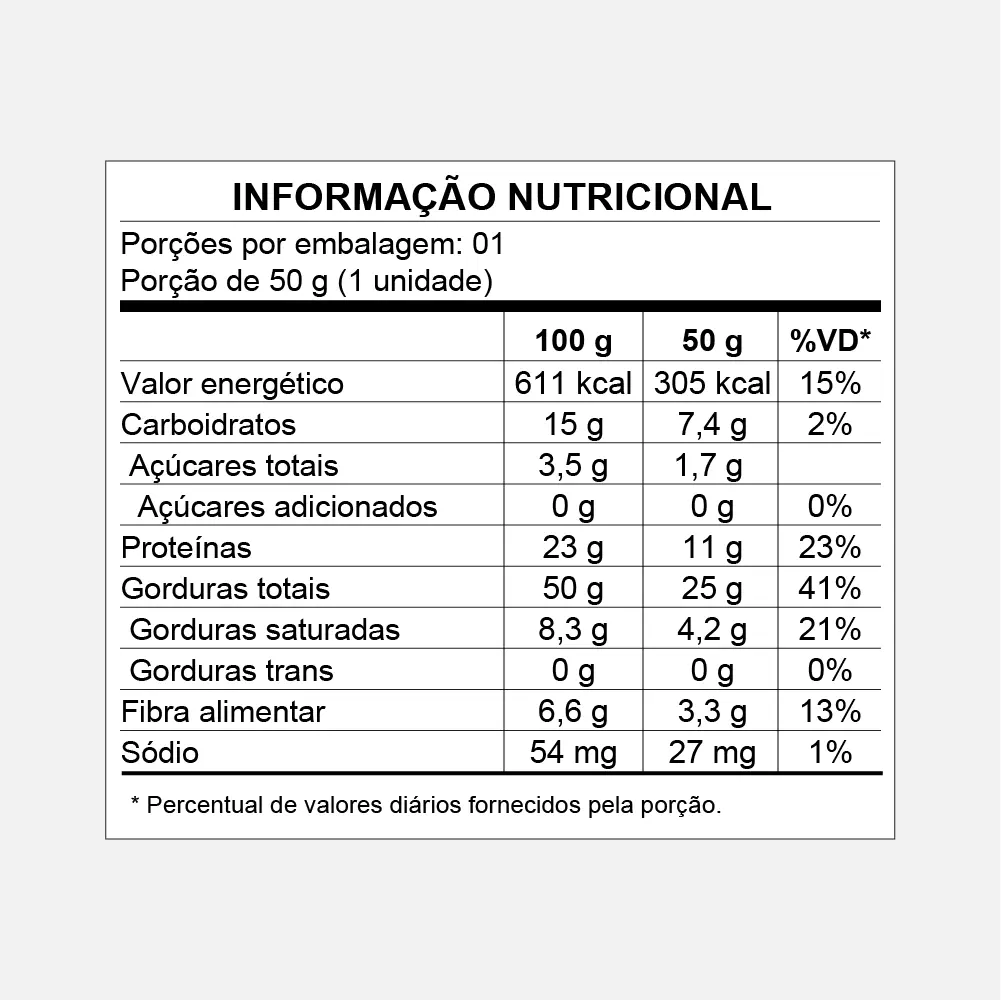 INFORMAÇÃO NUTRICIONAL

Porções por embalagem: 01
Porção de 50 g (1 unidade)

| | 100 g | 50 g | %VD* |
|---|---|---|---|
| Valor energético | 611 kcal | 305 kcal | 15% |
| Carboidratos | 15 g | 7,4 g | 2% |
| Açúcares totais | 3,5 g | 1,7 g | |
| Açúcares adicionados | 0 g | 0 g | 0% |
| Proteínas | 23 g | 11 g | 23% |
| Gorduras totais | 50 g | 25 g | 41% |
| Gorduras saturadas | 8,3 g | 4,2 g | 21% |
| Gorduras trans | 0 g | 0 g | 0% |
| Fibra alimentar | 6,6 g | 3,3 g | 13% |
| Sódio | 54 mg | 27 mg | 1% |

* Percentual de valores diários fornecidos pela porção.